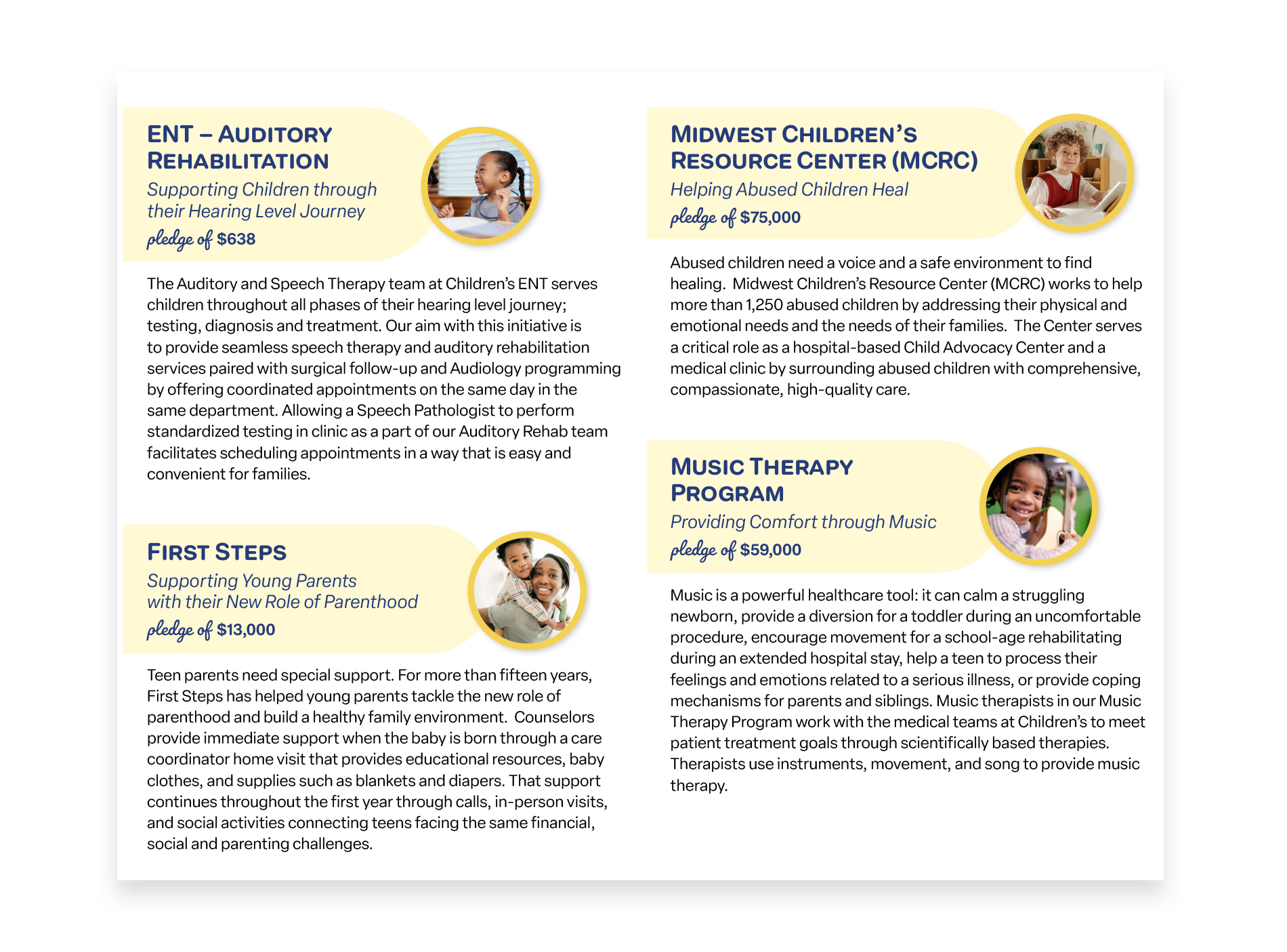 ENT – AUDITORY REHABILITATION

Supporting Children through their Hearing Level Journey

pledge of $638

The Auditory and Speech Therapy team at Children's ENT serves children throughout all phases of their hearing level journey; testing, diagnosis and treatment. Our aim with this initiative is to provide seamless speech therapy and auditory rehabilitation services paired with surgical follow-up and Audiology programming by offering coordinated appointments on the same day in the same department. Allowing a Speech Pathologist to perform standardized testing in clinic as a part of our Auditory Rehab team facilitates scheduling appointments in a way that is easy and convenient for families.

FIRST STEPS

Supporting Young Parents with their New Role of Parenthood

pledge of $13,000

Teen parents need special support. For more than fifteen years, First Steps has helped young parents tackle the new role of parenthood and build a healthy family environment. Counselors provide immediate support when the baby is born through a care coordinator home visit that provides educational resources, baby clothes, and supplies such as blankets and diapers. That support continues throughout the first year through calls, in-person visits, and social activities connecting teens facing the same financial, social and parenting challenges.

MIDWEST CHILDREN'S RESOURCE CENTER (MCRC)

Helping Abused Children Heal

pledge of $75,000

Abused children need a voice and a safe environment to find healing. Midwest Children's Resource Center (MCRC) works to help more than 1,250 abused children by addressing their physical and emotional needs and the needs of their families. The Center serves a critical role as a hospital-based Child Advocacy Center and a medical clinic by surrounding abused children with comprehensive, compassionate, high-quality care.

MUSIC THERAPY PROGRAM

Providing Comfort through Music

pledge of $59,000

Music is a powerful healthcare tool: it can calm a struggling newborn, provide a diversion for a toddler during an uncomfortable procedure, encourage movement for a school-age rehabilitating during an extended hospital stay, help a teen to process their feelings and emotions related to a serious illness, or provide coping mechanisms for parents and siblings. Music therapists in our Music Therapy Program work with the medical teams at Children's to meet patient treatment goals through scientifically based therapies. Therapists use instruments, movement, and song to provide music therapy.